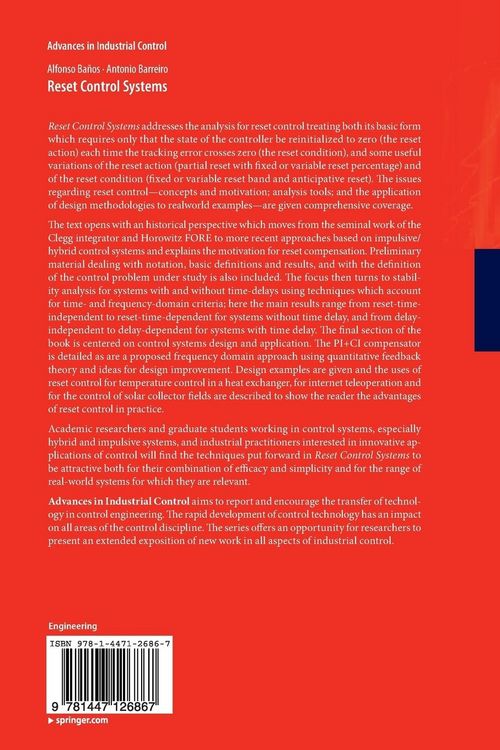 Advances in Industrial Control

Alfonso Baños · Antonio Barreiro

Reset Control Systems

Reset Control Systems addresses the analysis for reset control treating both its basic form which requires only that the state of the controller be reinitialized to zero (the reset action) each time the tracking error crosses zero (the reset condition), and some useful variations of the reset action (partial reset with fixed or variable reset percentage) and of the reset condition (fixed or variable reset band and anticipative reset). The issues regarding reset control—concepts and motivation; analysis tools; and the application of design methodologies to realworld examples—are given comprehensive coverage.

The text opens with an historical perspective which moves from the seminal work of the Clegg integrator and Horowitz FORE to more recent approaches based on impulsive/hybrid control systems and explains the motivation for reset compensation. Preliminary material dealing with notation, basic definitions and results, and with the definition of the control problem under study is also included. The focus then turns to stability analysis for systems with and without time-delays using techniques which account for time- and frequency-domain criteria; here the main results range from reset-time-independent to reset-time-dependent for systems without time delay, and from delay-independent to delay-dependent for systems with time delay. The final section of the book is centered on control systems design and application. The PI+CI compensator is detailed as are a proposed frequency domain approach using quantitative feedback theory and ideas for design improvement. Design examples are given and the uses of reset control for temperature control in a heat exchanger, for internet teleoperation and for the control of solar collector fields are described to show the reader the advantages of reset control in practice.

Academic researchers and graduate students working in control systems, especially hybrid and impulsive systems, and industrial practitioners interested in innovative applications of control will find the techniques put forward in Reset Control Systems to be attractive both for their combination of efficacy and simplicity and for the range of real-world systems for which they are relevant.

Advances in Industrial Control aims to report and encourage the transfer of technology in control engineering. The rapid development of control technology has an impact on all areas of the control discipline. The series offers an opportunity for researchers to present an extended exposition of new work in all aspects of industrial control.

Engineering

ISBN 978-1-4471-2686-7

9 781447 126867

▸ springer.com